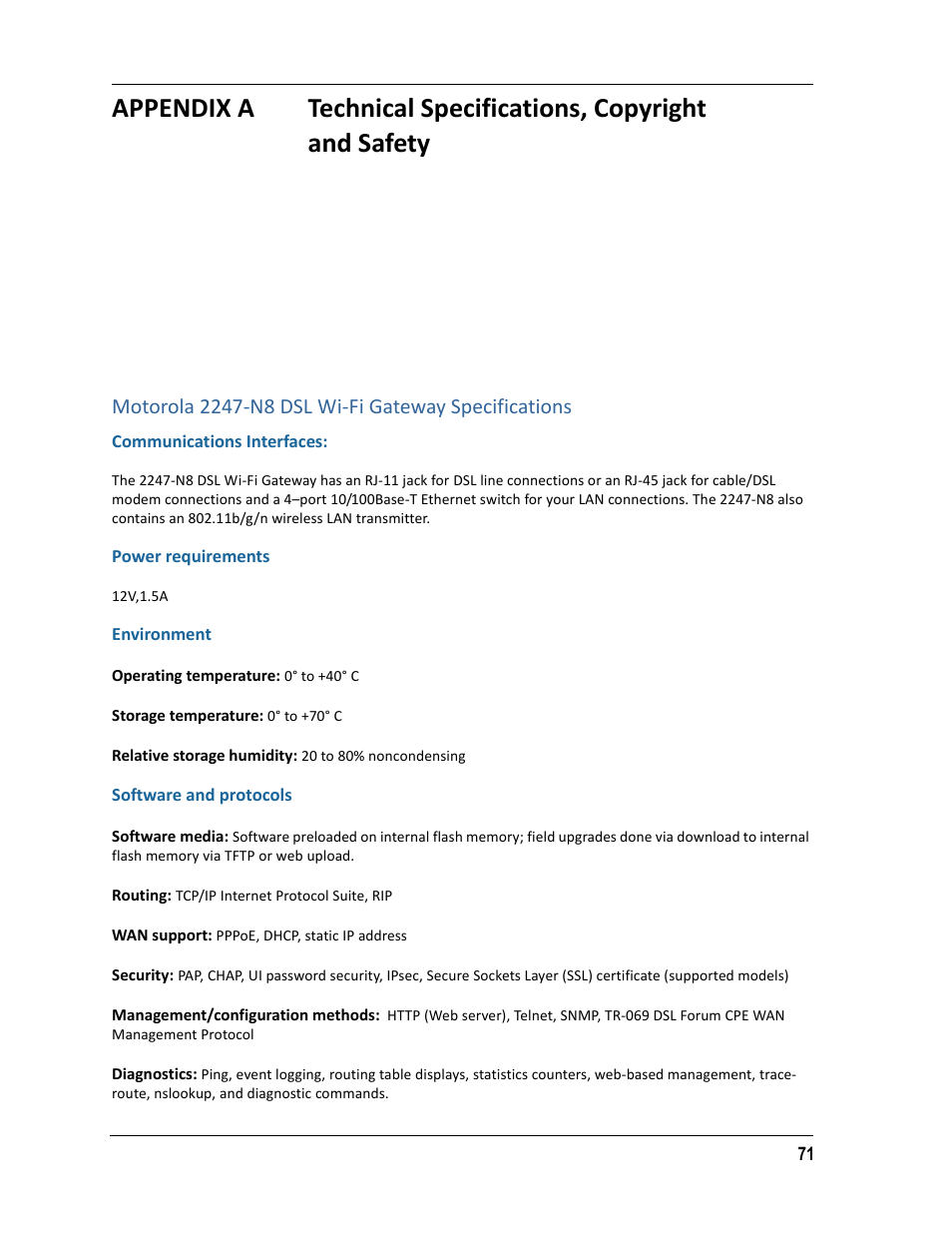 APPENDIX A Technical Specifications, Copyright and Safety

Motorola 2247-N8 DSL Wi-Fi Gateway Specifications

Communications Interfaces:

The 2247-N8 DSL Wi-Fi Gateway has an RJ-11 jack for DSL line connections or an RJ-45 jack for cable/DSL modem connections and a 4–port 10/100Base-T Ethernet switch for your LAN connections. The 2247-N8 also contains an 802.11b/g/n wireless LAN transmitter.

Power requirements

12V,1.5A

Environment

Operating temperature: 0° to +40° C

Storage temperature: 0° to +70° C

Relative storage humidity: 20 to 80% noncondensing

Software and protocols

Software media: Software preloaded on internal flash memory; field upgrades done via download to internal flash memory via TFTP or web upload.

Routing: TCP/IP Internet Protocol Suite, RIP

WAN support: PPPoE, DHCP, static IP address

Security: PAP, CHAP, UI password security, IPsec, Secure Sockets Layer (SSL) certificate (supported models)

Management/configuration methods: HTTP (Web server), Telnet, SNMP, TR-069 DSL Forum CPE WAN Management Protocol

Diagnostics: Ping, event logging, routing table displays, statistics counters, web-based management, traceroute, nslookup, and diagnostic commands.

71